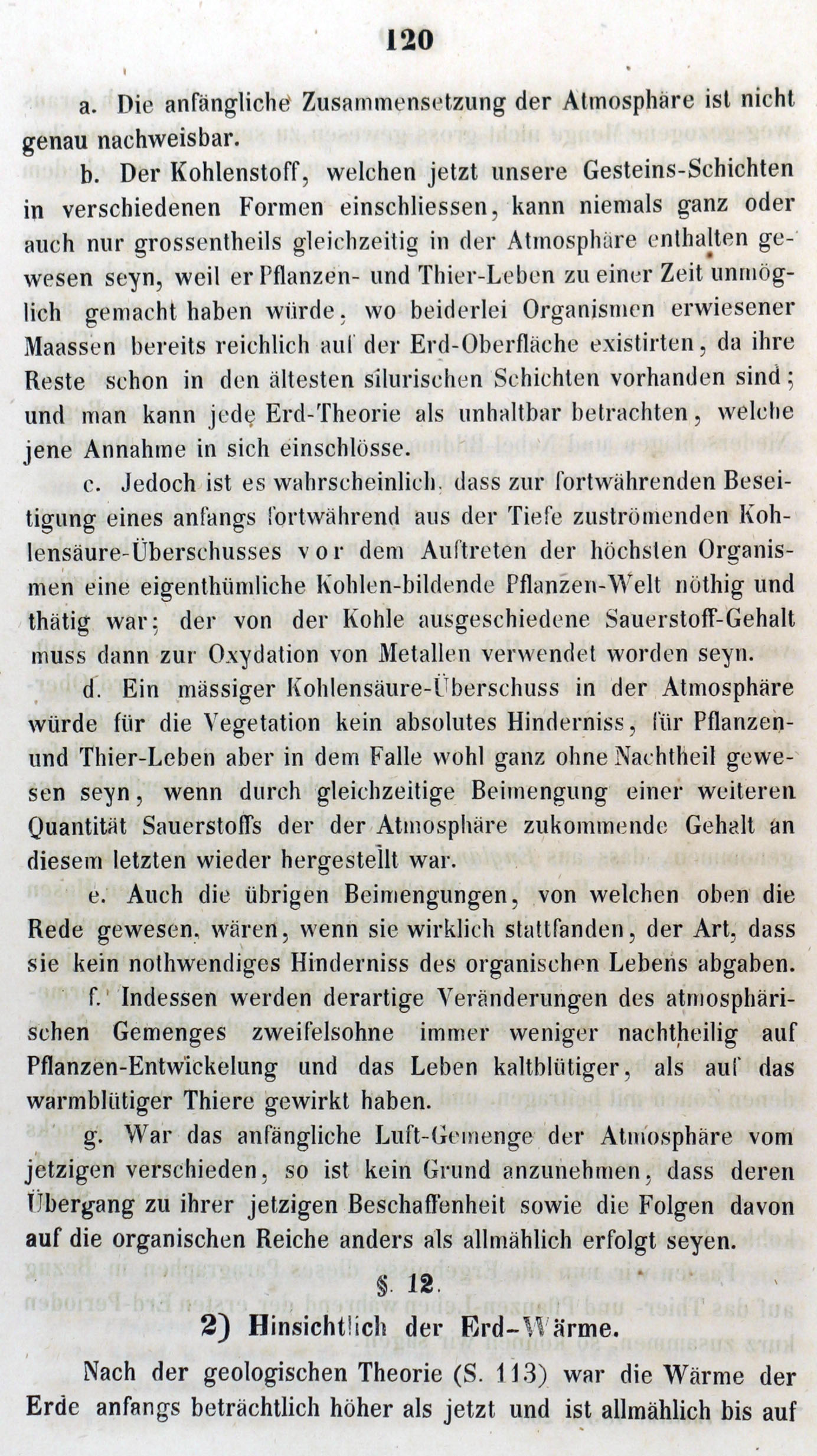 120

a. Die anfängliche Zusammensetzung der Atmosphäre ist nicht genau nachweisbar.

b. Der Kohlenstoff, welchen jetzt unsere Gesteins-Schichten in verschiedenen Formen einschliessen, kann niemals ganz oder auch nur grossentheils gleichzeitig in der Atmosphäre enthalten gewesen seyn, weil er Pflanzen- und Thier-Leben zu einer Zeit unmöglich gemacht haben würde, wo beiderlei Organismen erwiesener Maassen bereits reichlich auf der Erd-Oberfläche existirten, da ihre Reste schon in den ältesten silurischen Schichten vorhanden sind; und man kann jede Erd-Theorie als unhaltbar betrachten, welche jene Annahme in sich einschlösse.

c. Jedoch ist es wahrscheinlich, dass zur fortwährenden Beseitigung eines anfangs fortwährend aus der Tiefe zuströmenden Kohlensäure-Überschusses vor dem Auftreten der höchsten Organismen eine eigenthümliche Kohlen-bildende Pflanzen-Welt nöthig und thätig war; der von der Kohle ausgeschiedene Sauerstoff-Gehalt muss dann zur Oxydation von Metallen verwendet worden seyn.

d. Ein mässiger Kohlensäure-Überschuss in der Atmosphäre würde für die Vegetation kein absolutes Hinderniss, für Pflanzen- und Thier-Leben aber in dem Falle wohl ganz ohne Nachtheil gewesen seyn, wenn durch gleichzeitige Beimengung einer weiteren Quantität Sauerstoffs der der Atmosphäre zukommende Gehalt an diesem letzten wieder hergestellt war.

e. Auch die übrigen Beimengungen, von welchen oben die Rede gewesen, wären, wenn sie wirklich stattfanden, der Art, dass sie kein nothwendiges Hinderniss des organischen Lebens abgaben.

f. Indessen werden derartige Veränderungen des atmosphärischen Gemenges zweifelsohne immer weniger nachtheilig auf Pflanzen-Entwickelung und das Leben kaltblütiger, als auf das warmblütiger Thiere gewirkt haben.

g. War das anfängliche Luft-Gemenge der Atmosphäre vom jetzigen verschieden, so ist kein Grund anzunehmen, dass deren Übergang zu ihrer jetzigen Beschaffenheit sowie die Folgen davon auf die organischen Reiche anders als allmählich erfolgt seyen.

§. 12.

2) Hinsichtlich der Erd-Wärme.

Nach der geologischen Theorie (S. 113) war die Wärme der Erde anfangs beträchtlich höher als jetzt und ist allmählich bis auf